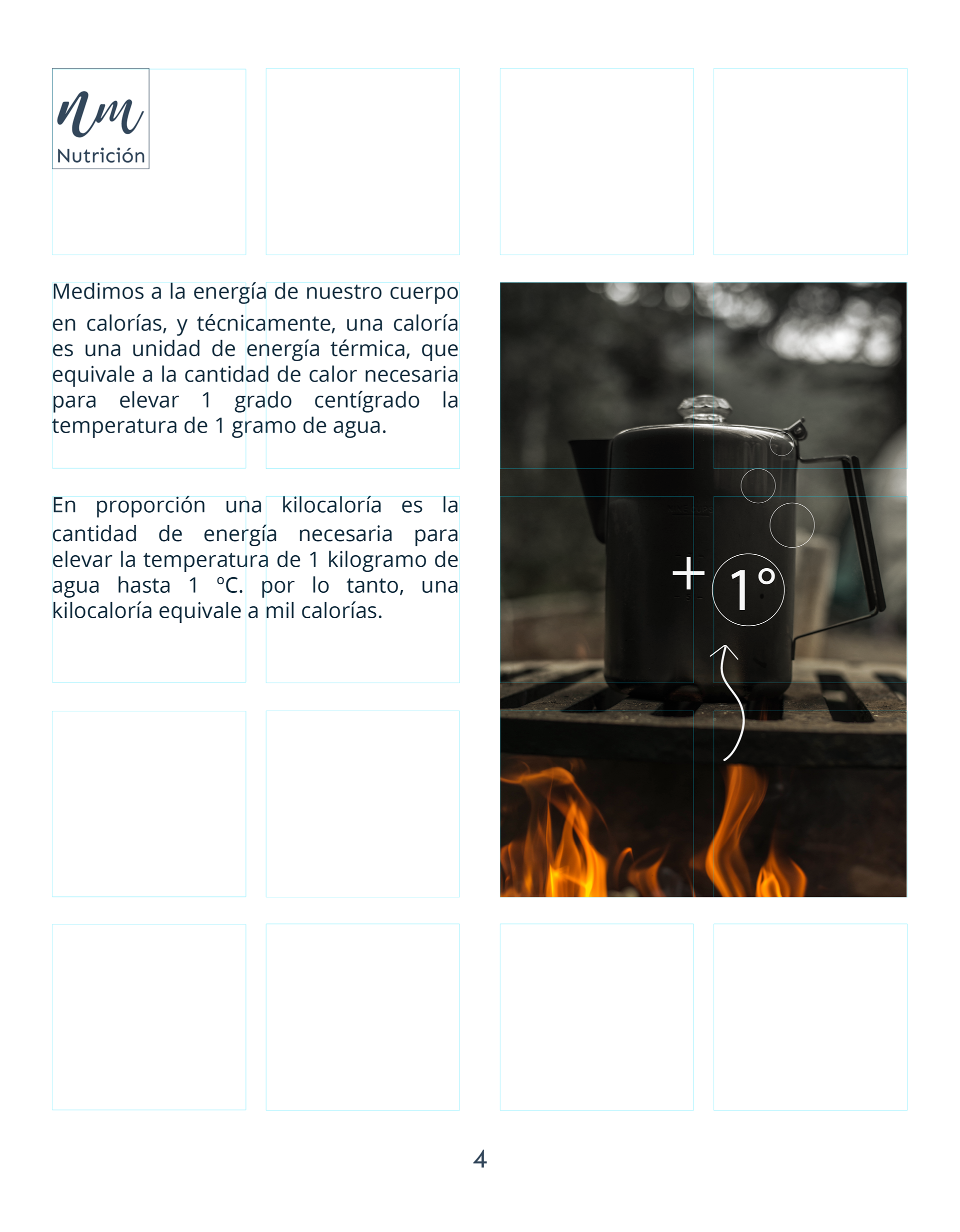 nm
Nutrición

Medimos a la energía de nuestro cuerpo en calorías, y técnicamente, una caloría es una unidad de energía térmica, que equivale a la cantidad de calor necesaria para elevar 1 grado centígrado la temperatura de 1 gramo de agua.

En proporción una kilocaloría es la cantidad de energía necesaria para elevar la temperatura de 1 kilogramo de agua hasta 1 °C. por lo tanto, una kilocaloría equivale a mil calorías.

+ 1°

4